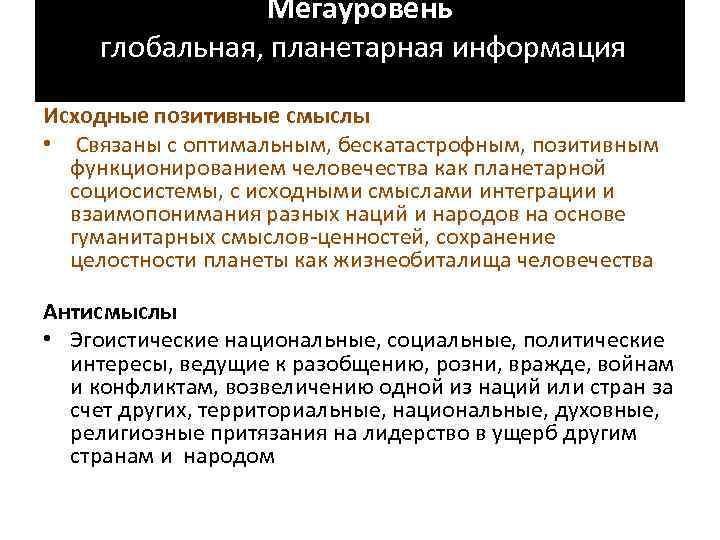 Мегауровень
глобальная, планетарная информация

Исходные позитивные смыслы

• Связаны с оптимальным, бескатастрофным, позитивным функционированием человечества как планетарной социосистемы, с исходными смыслами интеграции и взаимопонимания разных наций и народов на основе гуманитарных смыслов-ценностей, сохранение целостности планеты как жизнеобиталища человечества

Антисмыслы

• Эгоистические национальные, социальные, политические интересы, ведущие к разобщению, розни, вражде, войнам и конфликтам, возвеличению одной из наций или стран за счет других, территориальные, национальные, духовные, религиозные притязания на лидерство в ущерб другим странам и народом